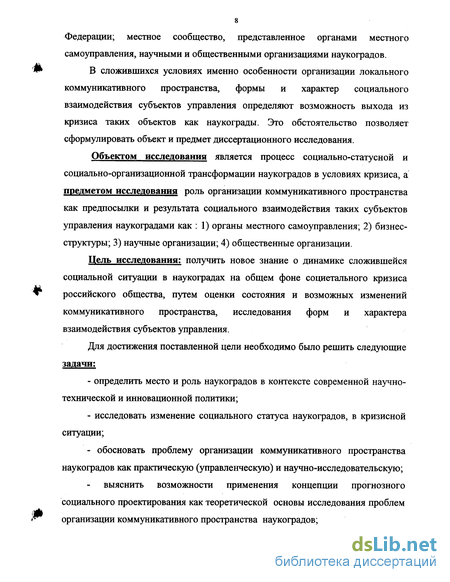 8

Федерации; местное сообщество, представленное органами местного самоуправления, научными и общественными организациями наукоградов.

В сложившихся условиях именно особенности организации локального коммуникативного пространства, формы и характер социального взаимодействия субъектов управления определяют возможность выхода из кризиса таких объектов как наукограды. Это обстоятельство позволяет сформулировать объект и предмет диссертационного исследования.

Объектом исследования является процесс социально-статусной и социально-организационной трансформации наукоградов в условиях кризиса, а предметом исследования роль организации коммуникативного пространства как предпосылки и результата социального взаимодействия таких субъектов управления наукоградами как : 1) органы местного самоуправления; 2) бизнес-структуры; 3) научные организации; 4) общественные организации.

Цель исследования: получить новое знание о динамике сложившейся социальной ситуации в наукоградах на общем фоне социетального кризиса российского общества, путем оценки состояния и возможных изменений коммуникативного пространства, исследования форм и характера взаимодействия субъектов управления.

Для достижения поставленной цели необходимо было решить следующие задачи:

- определить место и роль наукоградов в контексте современной научно-технической и инновационной политики;

- исследовать изменение социального статуса наукоградов, в кризисной ситуации;

- обосновать проблему организации коммуникативного пространства наукоградов как практическую (управленческую) и научно-исследовательскую;

- выяснить возможности применения концепции прогнозного социального проектирования как теоретической основы исследования проблем организации коммуникативного пространства наукоградов;

dsLib.net
библиотека диссертаций